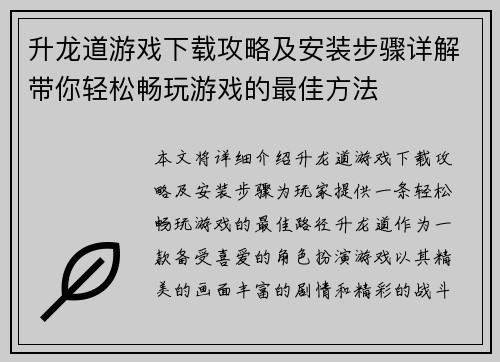 升龙道游戏下载攻略及安装步骤详解带你轻松畅玩游戏的最佳方法

本文将详细介绍升龙道游戏下载攻略及安装步骤为玩家提供一条轻松畅玩游戏的最佳路径升龙道作为一款备受喜爱的角色扮演游戏以其精美的画面丰富的剧情和精彩的战斗